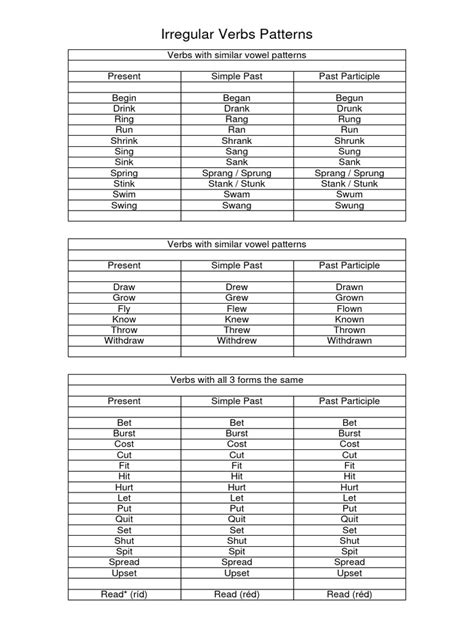 Irregular Verbs Patterns

Verbs with similar vowel patterns

| Present | Simple Past | Past Participle |
|---|---|---|
| Begin | Began | Begun |
| Drink | Drank | Drunk |
| Ring | Rang | Rung |
| Run | Ran | Run |
| Shrink | Shrank | Shrunk |
| Sing | Sang | Sung |
| Sink | Sank | Sank |
| Spring | Sprang / Sprung | Sprang / Sprung |
| Stink | Stank / Stunk | Stank / Stunk |
| Swim | Swam | Swum |
| Swing | Swang | Swung |

Verbs with similar vowel patterns

| Present | Simple Past | Past Participle |
|---|---|---|
| Draw | Drew | Drawn |
| Grow | Grew | Grown |
| Fly | Flew | Flown |
| Know | Knew | Known |
| Throw | Threw | Thrown |
| Withdraw | Withdrew | Withdrawn |

Verbs with all 3 forms the same

| Present | Simple Past | Past Participle |
|---|---|---|
| Bet | Bet | Bet |
| Burst | Burst | Burst |
| Cost | Cost | Cost |
| Cut | Cut | Cut |
| Fit | Fit | Fit |
| Hit | Hit | Hit |
| Hurt | Hurt | Hurt |
| Let | Let | Let |
| Put | Put | Put |
| Quit | Quit | Quit |
| Set | Set | Set |
| Shut | Shut | Shut |
| Spit | Spit | Spit |
| Spread | Spread | Spread |
| Upset | Upset | Upset |
| Read* (rid) | Read (réd) | Read (réd) |